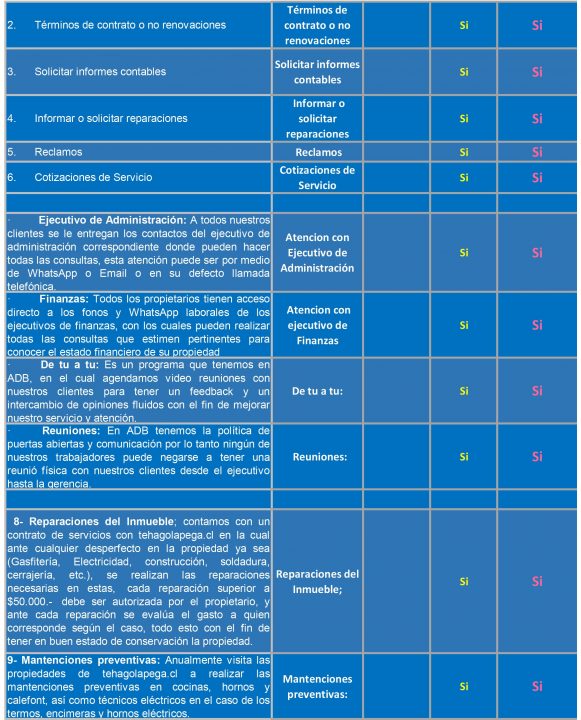 | | | | | |
|---|---|---|---|---|
| 2. Términos de contrato o no renovaciones | Términos de contrato o no renovaciones | | Si | Si |
| 3. Solicitar informes contables | Solicitar informes contables | | Si | Si |
| 4. Informar o solicitar reparaciones | Informar o solicitar reparaciones | | Si | Si |
| 5. Reclamos | Reclamos | | Si | Si |
| 6. Cotizaciones de Servicio | Cotizaciones de Servicio | | Si | Si |
| | | | | |
| · Ejecutivo de Administración: A todos nuestros clientes se le entregan los contactos del ejecutivo de administración correspondiente donde pueden hacer todas las consultas, esta atención puede ser por medio de WhatsApp o Email o en su defecto llamada telefónica. | Atencion con Ejecutivo de Administración | | Si | Si |
| · Finanzas: Todos los propietarios tienen acceso directo a los fonos y WhatsApp laborales de los ejecutivos de finanzas, con los cuales pueden realizar todas las consultas que estimen pertinentes para conocer el estado financiero de su propiedad | Atencion con ejecutivo de Finanzas | | Si | Si |
| · De tu a tu: Es un programa que tenemos en ADB, en el cual agendamos video reuniones con nuestros clientes para tener un feedback y un intercambio de opiniones fluidos con el fin de mejorar nuestro servicio y atención. | De tu a tu: | | Si | Si |
| · Reuniones: En ADB tenemos la política de puertas abiertas y comunicación por lo tanto ningún de nuestros trabajadores puede negarse a tener una reunió física con nuestros clientes desde el ejecutivo hasta la gerencia. | Reuniones: | | Si | Si |
| | | | | |
| 8- Reparaciones del Inmueble; contamos con un contrato de servicios con tehagolapega.cl en la cual ante cualquier desperfecto en la propiedad ya sea (Gasfitería, Electricidad, construcción, soldadura, cerrajería, etc.), se realizan las reparaciones necesarias en estas, cada reparación superior a $50.000.- debe ser autorizada por el propietario, y ante cada reparación se evalúa el gasto a quien corresponde según el caso, todo esto con el fin de tener en buen estado de conservación la propiedad. | Reparaciones del Inmueble; | | Si | Si |
| 9- Mantenciones preventivas: Anualmente visita las propiedades de tehagolapega.cl a realizar las mantenciones preventivas en cocinas, hornos y calefont, así como técnicos eléctricos en el caso de los termos, encimeras y hornos eléctricos. | Mantenciones preventivas: | | Si | Si |